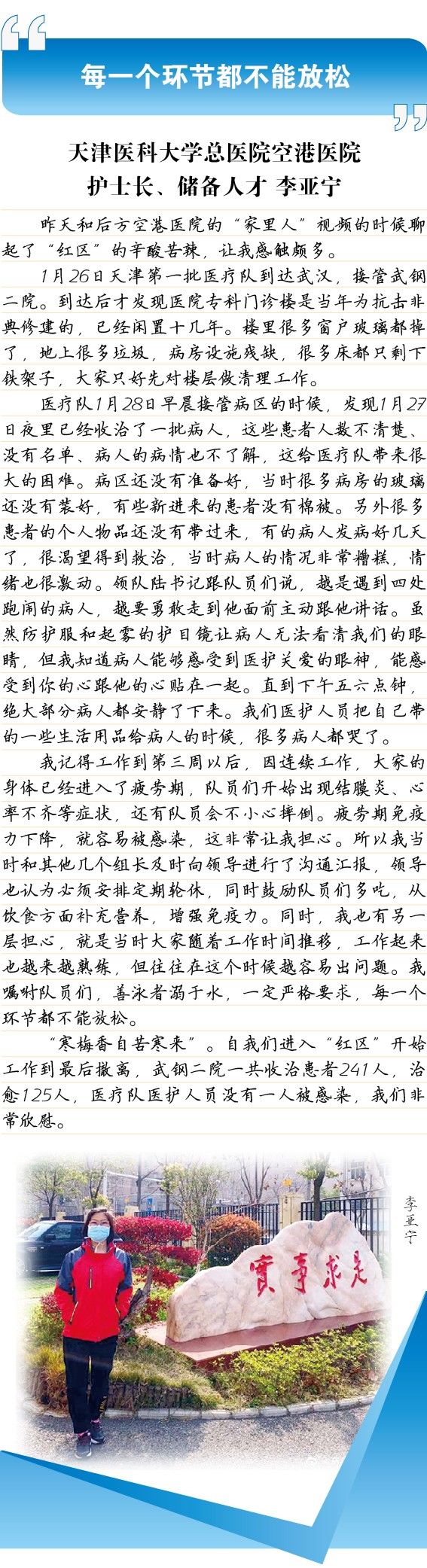 每一个环节都不能放松

天津医科大学总医院空港医院
护士长、储备人才 李亚宁

昨天和后方空港医院的“家里人”视频的时候聊起了“红区”的辛酸苦辣，让我感触颇多。

1月26日天津第一批医疗队到达武汉，接管武钢二院。到达后才发现医院专科门诊楼是当年为抗击非典修建的，已经闲置十几年。楼里很多窗户玻璃都掉了，地上很多垃圾，病房设施残缺，很多床都只剩下铁架子，大家只好先对楼层做清理工作。

医疗队1月28日早晨接管病区的时候，发现1月27日夜里已经收治了一批病人，这些患者人数不清楚、没有名单、病人的病情也不了解，这给医疗队带来很大的困难。病区还没有准备好，当时很多病房的玻璃还没有装好，有些新进来的患者没有棉被。另外很多患者的个人物品还没有带过来，有的病人发病好几天了，很渴望得到救治，当时病人的情况非常糟糕，情绪也很激动。领队陆书记跟队员们说，越是遇到四处跑闹的病人，越要勇敢走到他面前主动跟他讲话。虽然防护服和起雾的护目镜让病人无法看清我们的眼睛，但我知道病人能够感受到医护关爱的眼神，能感受到你的心跟他的心贴在一起。直到下午五六点钟，绝大部分病人都安静了下来。我们医护人员把自己带的一些生活用品给病人的时候，很多病人都哭了。

我记得工作到第三周以后，因连续工作，大家的身体已经进入了疲劳期，队员们开始出现结膜炎、心率不齐等症状，还有队员会不小心摔倒。疲劳期免疫力下降，就容易被感染，这非常让我担心。所以我当时和其他几个组长及时向领导进行了沟通汇报，领导也认为必须安排定期轮休，同时鼓励队员们多吃，从饮食方面补充营养，增强免疫力。同时，我也有另一层担心，就是当时大家随着工作时间推移，工作起来也越来越熟练，但往往在这个时候越容易出问题。我嘱咐队员们，善泳者溺于水，一定严格要求，每一个环节都不能放松。

“寒梅香自苦寒来”。自我们进入“红区”开始工作到最后撤离，武钢二院一共收治患者241人，治愈125人，医疗队医护人员没有一人被感染，我们非常欣慰。

李亚宁

實事求是